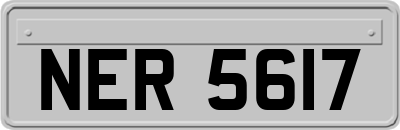 NER 5617